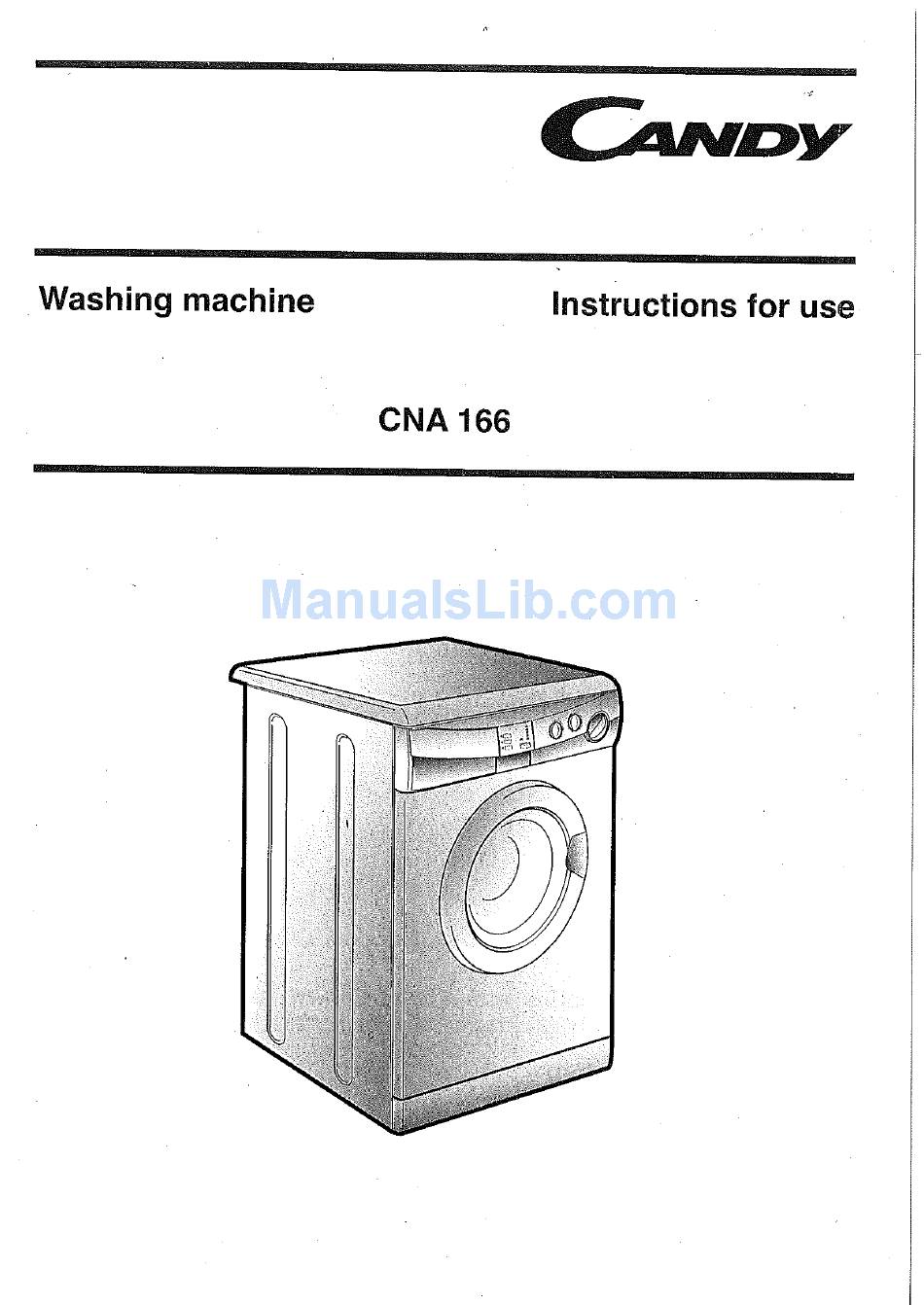 CANDY

Washing machine

Instructions for use

CNA 166

ManualsLib.com